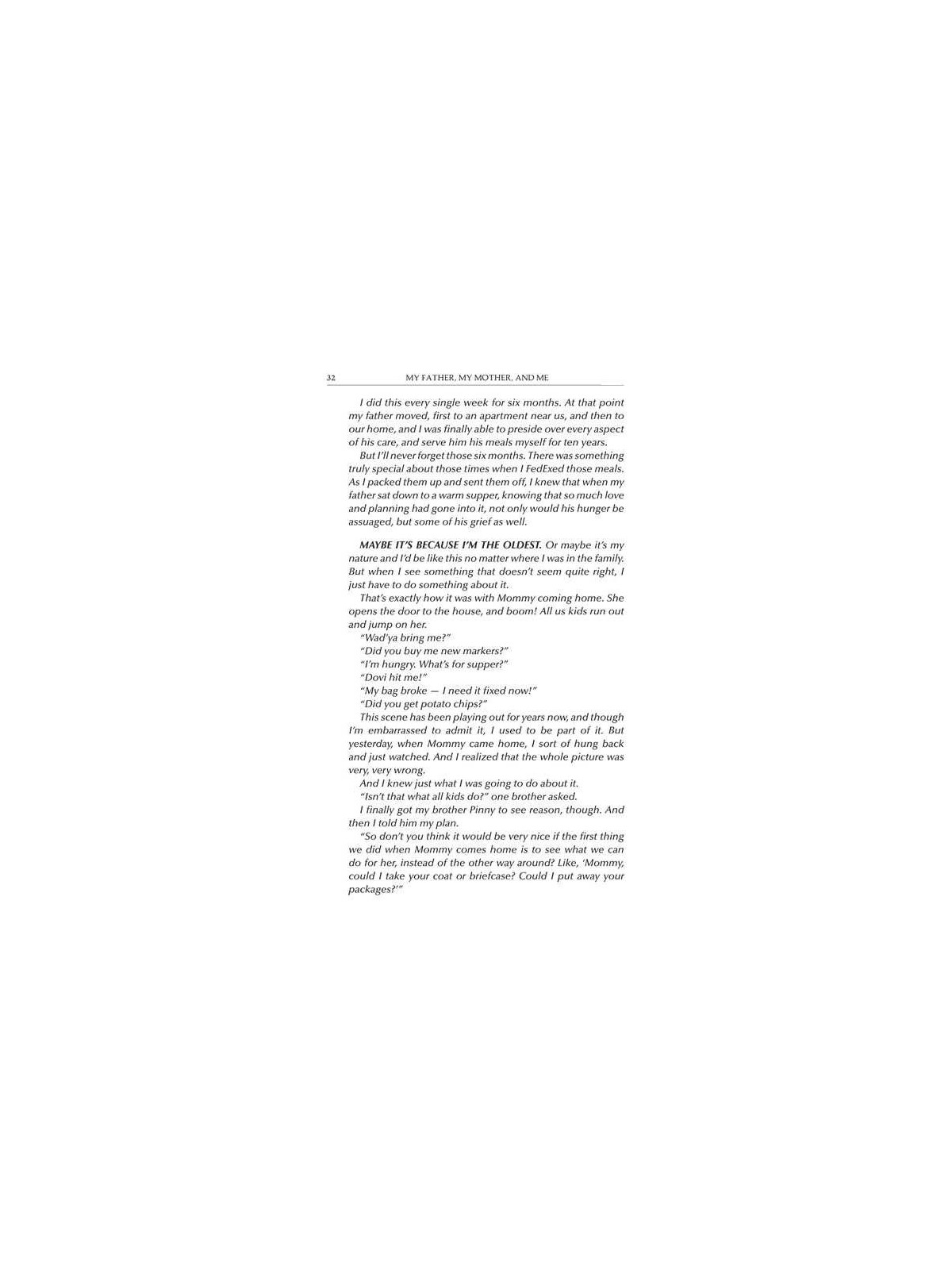 32 MY FATHER, MY MOTHER, AND ME

I did this every single week for six months. At that point my father moved, first to an apartment near us, and then to our home, and I was finally able to preside over every aspect of his care, and serve him his meals myself for ten years.

But I'll never forget those six months. There was something truly special about those times when I FedExed those meals. As I packed them up and sent them off, I knew that when my father sat down to a warm supper, knowing that so much love and planning had gone into it, not only would his hunger be assuaged, but some of his grief as well.

MAYBE IT'S BECAUSE I'M THE OLDEST. Or maybe it's my nature and I'd be like this no matter where I was in the family. But when I see something that doesn't seem quite right, I just have to do something about it.

That's exactly how it was with Mommy coming home. She opens the door to the house, and boom! All us kids run out and jump on her.

"Wad'ya bring me?"

"Did you buy me new markers?"

"I'm hungry. What's for supper?"

"Dovi hit me!"

"My bag broke — I need it fixed now!"

"Did you get potato chips?"

This scene has been playing out for years now, and though I'm embarrassed to admit it, I used to be part of it. But yesterday, when Mommy came home, I sort of hung back and just watched. And I realized that the whole picture was very, very wrong.

And I knew just what I was going to do about it.

"Isn't that what all kids do?" one brother asked.

I finally got my brother Pinny to see reason, though. And then I told him my plan.

"So don't you think it would be very nice if the first thing we did when Mommy comes home is to see what we can do for her, instead of the other way around? Like, 'Mommy, could I take your coat or briefcase? Could I put away your packages?'"